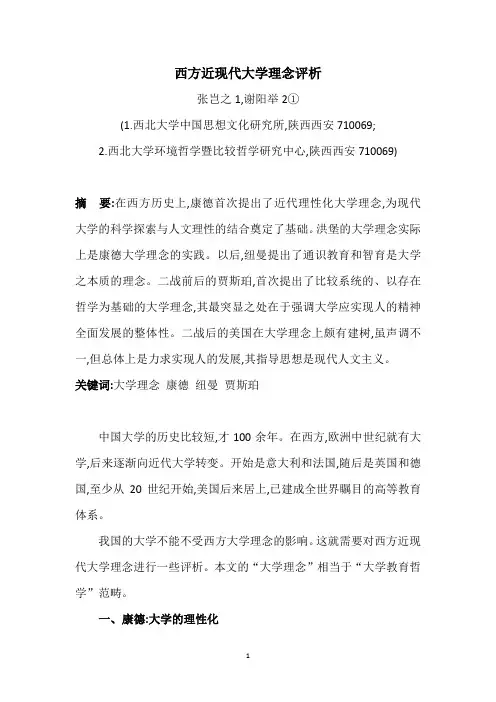 西方近现代大学理念评析

张岂之 1,谢阳举 2①

(1.西北大学中国思想文化研究所,陕西西安 710069;

2.西北大学环境哲学暨比较哲学研究中心,陕西西安 710069)

摘　要:在西方历史上,康德首次提出了近代理性化大学理念,为现代大学的科学探索与人文理性的结合奠定了基础。洪堡的大学理念实际上是康德大学理念的实践。以后,纽曼提出了通识教育和智育是大学之本质的理念。二战前后的贾斯珀,首次提出了比较系统的、以存在哲学为基础的大学理念,其最突显之处在于强调大学应实现人的精神全面发展的整体性。二战后的美国在大学理念上颇有建树,虽声调不一,但总体上是力求实现人的发展,其指导思想是现代人文主义。

关键词:大学理念　康德　纽曼　贾斯珀

中国大学的历史比较短,才 100 余年。在西方,欧洲中世纪就有大学,后来逐渐向近代大学转变。开始是意大利和法国,随后是英国和德国,至少从 20 世纪开始,美国后来居上,已建成全世界瞩目的高等教育体系。

我国的大学不能不受西方大学理念的影响。这就需要对西方近现代大学理念进行一些评析。本文的“大学理念”相当于“大学教育哲学”范畴。

一、康德:大学的理性化

1